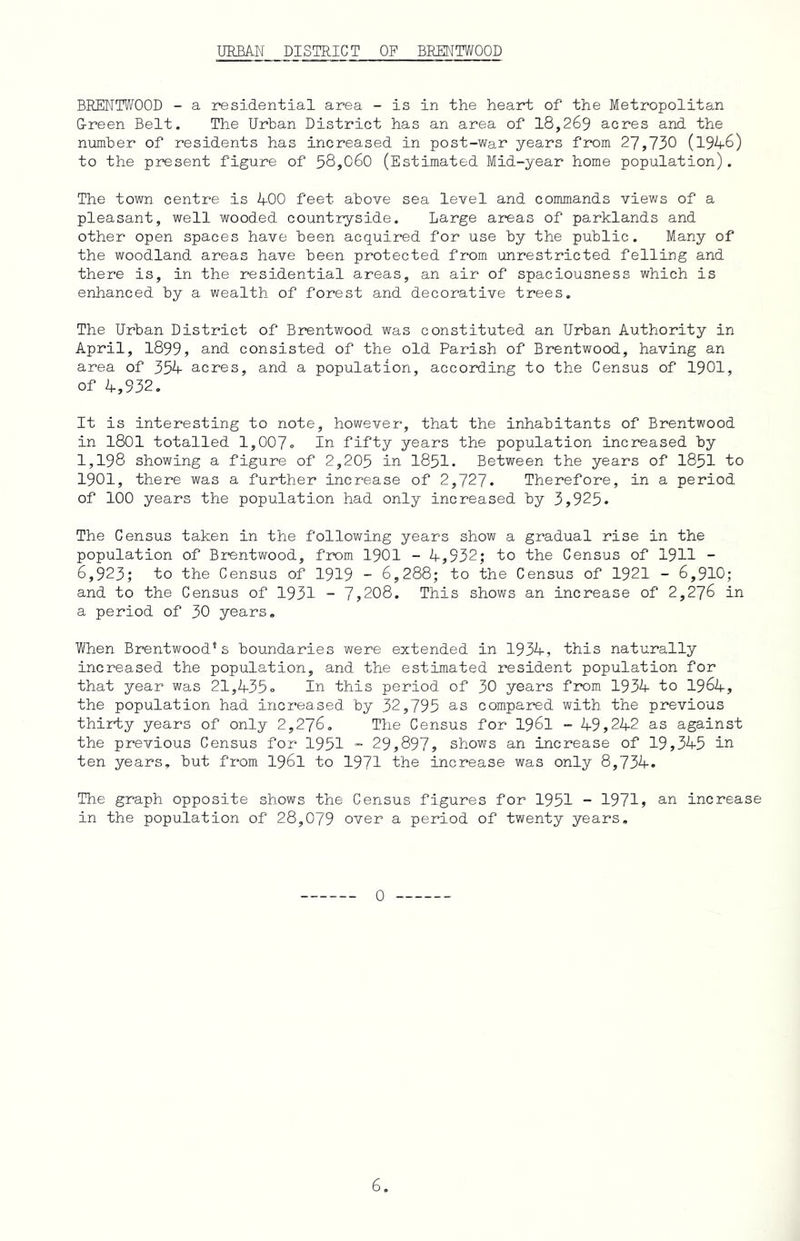 URBAN DISTRICT OF BRENTWOOD

BRENTWOOD - a residential area - is in the heart of the Metropolitan Green Belt. The Urban District has an area of 18,269 acres and the number of residents has increased in post-war years from 27,730 (1946) to the present figure of 58,060 (Estimated Mid-year home population).

The town centre is 400 feet above sea level and commands views of a pleasant, well wooded countryside. Large areas of parklands and other open spaces have been acquired for use by the public. Many of the woodland areas have been protected from unrestricted felling and there is, in the residential areas, an air of spaciousness which is enhanced by a wealth of forest and decorative trees.

The Urban District of Brentwood was constituted an Urban Authority in April, 1899, and consisted of the old Parish of Brentwood, having an area of 354 acres, and a population, according to the Census of 1901, of 4,932.

It is interesting to note, however, that the inhabitants of Brentwood in 1801 totalled 1,007. In fifty years the population increased by 1,198 showing a figure of 2,205 in 1851. Between the years of 1851 to 1901, there was a further increase of 2,727. Therefore, in a period of 100 years the population had only increased by 3,925.

The Census taken in the following years show a gradual rise in the population of Brentwood, from 1901 - 4,932; to the Census of 1911 - 6,923; to the Census of 1919 - 6,288; to the Census of 1921 - 6,910; and to the Census of 1931 - 7,208. This shows an increase of 2,276 in a period of 30 years.

When Brentwood's boundaries were extended in 1934, this naturally increased the population, and the estimated resident population for that year was 21,435. In this period of 30 years from 1934 to 1964, the population had increased by 32,795 as compared with the previous thirty years of only 2,276. The Census for 1961 - 49,242 as against the previous Census for 1951 - 29,897, shows an increase of 19,345 in ten years, but from 1961 to 1971 the increase was only 8,734.

The graph opposite shows the Census figures for 1951 - 1971, an increase in the population of 28,079 over a period of twenty years.

------ 0 ------

6.